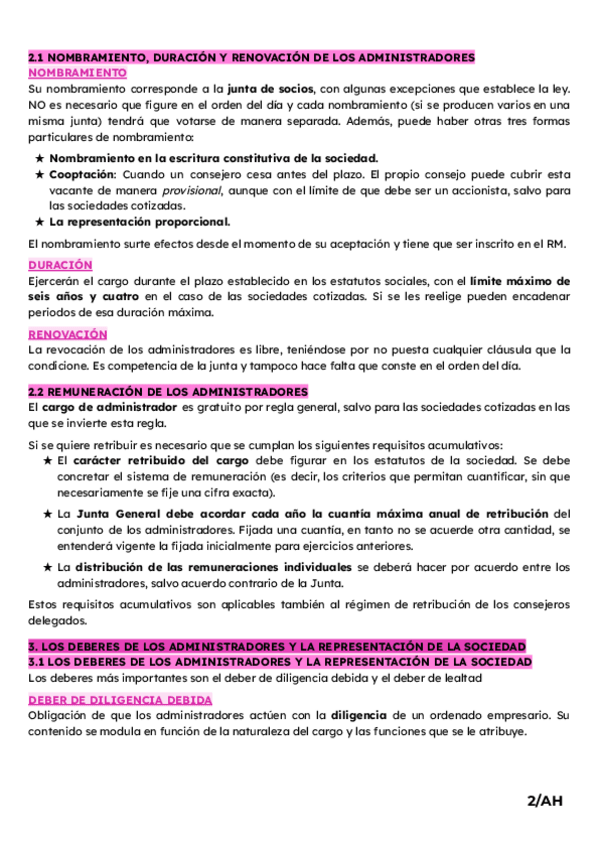 2.1 NOMBRAMIENTO, DURACIÓN Y RENOVACIÓN DE LOS ADMINISTRADORES
NOMBRAMIENTO
Su nombramiento corresponde a la junta de socios, con algunas excepciones que establece la ley. NO es necesario que figure en el orden del día y cada nombramiento (si se producen varios en una misma junta) tendrá que votarse de manera separada. Además, puede haber otras tres formas particulares de nombramiento:

★ Nombramiento en la escritura constitutiva de la sociedad.
★ Cooptación: Cuando un consejero cesa antes del plazo. El propio consejo puede cubrir esta vacante de manera provisional, aunque con el límite de que debe ser un accionista, salvo para las sociedades cotizadas.
★ La representación proporcional.

El nombramiento surte efectos desde el momento de su aceptación y tiene que ser inscrito en el RM.

DURACIÓN
Ejercerán el cargo durante el plazo establecido en los estatutos sociales, con el límite máximo de seis años y cuatro en el caso de las sociedades cotizadas. Si se les reelige pueden encadenar periodos de esa duración máxima.

RENOVACIÓN
La revocación de los administradores es libre, teniéndose por no puesta cualquier cláusula que la condicione. Es competencia de la junta y tampoco hace falta que conste en el orden del día.

2.2 REMUNERACIÓN DE LOS ADMINISTRADORES
El cargo de administrador es gratuito por regla general, salvo para las sociedades cotizadas en las que se invierte esta regla.

Si se quiere retribuir es necesario que se cumplan los siguientes requisitos acumulativos:
★ El carácter retribuido del cargo debe figurar en los estatutos de la sociedad. Se debe concretar el sistema de remuneración (es decir, los criterios que permitan cuantificar, sin que necesariamente se fije una cifra exacta).
★ La Junta General debe acordar cada año la cuantía máxima anual de retribución del conjunto de los administradores. Fijada una cuantía, en tanto no se acuerde otra cantidad, se entenderá vigente la fijada inicialmente para ejercicios anteriores.
★ La distribución de las remuneraciones individuales se deberá hacer por acuerdo entre los administradores, salvo acuerdo contrario de la Junta.

Estos requisitos acumulativos son aplicables también al régimen de retribución de los consejeros delegados.

3. LOS DEBERES DE LOS ADMINISTRADORES Y LA REPRESENTACIÓN DE LA SOCIEDAD
3.1 LOS DEBERES DE LOS ADMINISTRADORES Y LA REPRESENTACIÓN DE LA SOCIEDAD
Los deberes más importantes son el deber de diligencia debida y el deber de lealtad

DEBER DE DILIGENCIA DEBIDA
Obligación de que los administradores actúen con la diligencia de un ordenado empresario. Su contenido se modula en función de la naturaleza del cargo y las funciones que se le atribuye.

2/AH